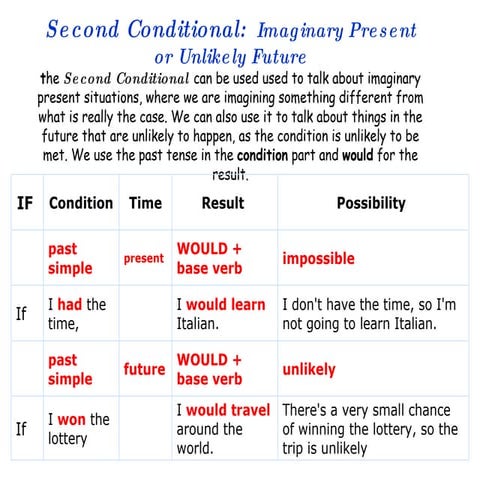 Second Conditional: Imaginary Present or Unlikely Future

the Second Conditional can be used used to talk about imaginary present situations, where we are imagining something different from what is really the case. We can also use it to talk about things in the future that are unlikely to happen, as the condition is unlikely to be met. We use the past tense in the condition part and would for the result.

| IF | Condition | Time | Result | Possibility |
|---|---|---|---|---|
| | past simple | present | WOULD + base verb | impossible |
| If | I had the time, | | I would learn Italian. | I don't have the time, so I'm not going to learn Italian. |
| | past simple | future | WOULD + base verb | unlikely |
| If | I won the lottery | | I would travel around the world. | There's a very small chance of winning the lottery, so the trip is unlikely |